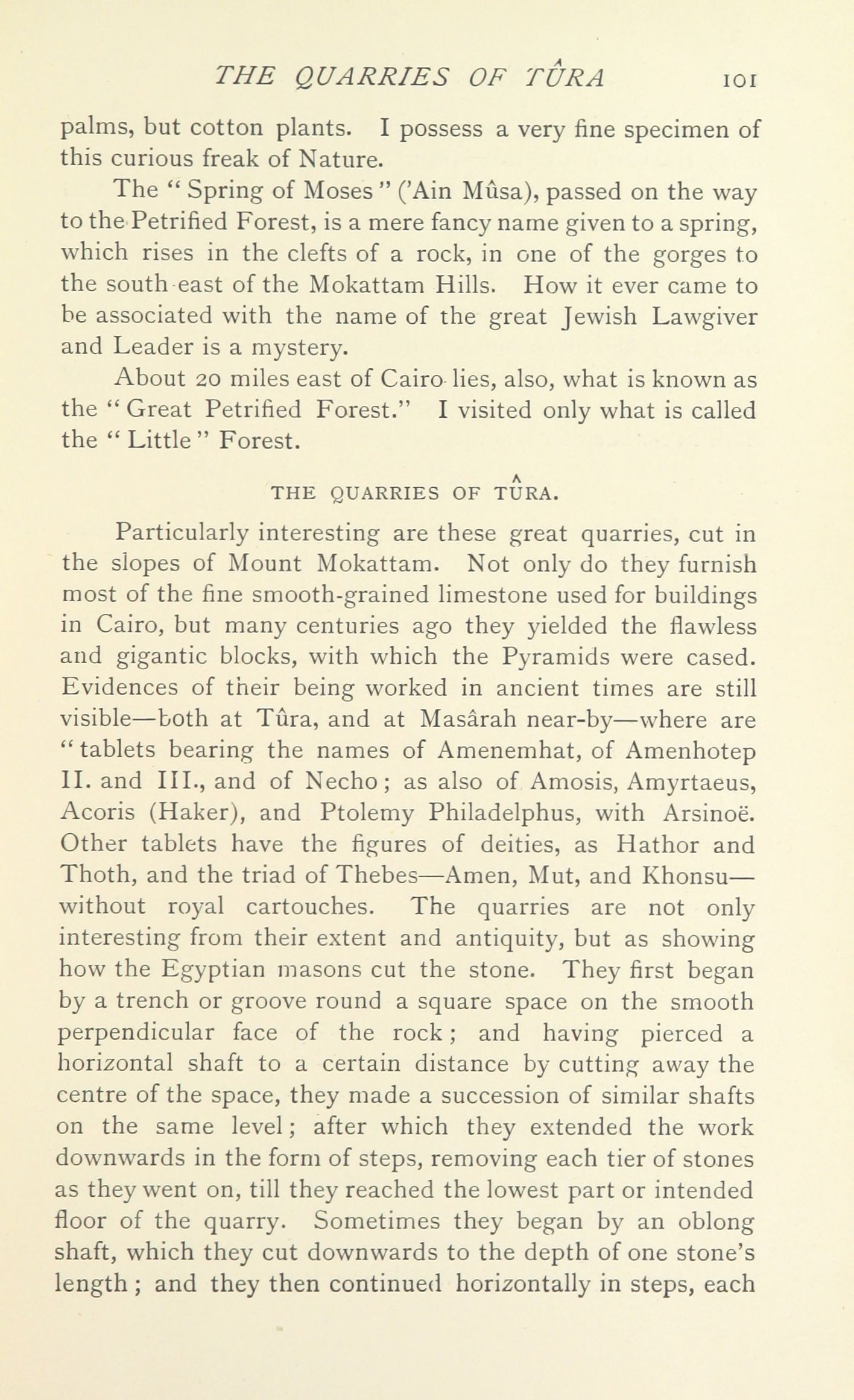 THE QUARRIES OF TÛRA 101

palms, but cotton plants. I possess a very fine specimen of this curious freak of Nature.

The "Spring of Moses" ('Ain Mûsa), passed on the way to the Petrified Forest, is a mere fancy name given to a spring, which rises in the clefts of a rock, in one of the gorges to the south east of the Mokattam Hills. How it ever came to be associated with the name of the great Jewish Lawgiver and Leader is a mystery.

About 20 miles east of Cairo lies, also, what is known as the "Great Petrified Forest." I visited only what is called the "Little" Forest.

THE QUARRIES OF TÛRA.

Particularly interesting are these great quarries, cut in the slopes of Mount Mokattam. Not only do they furnish most of the fine smooth-grained limestone used for buildings in Cairo, but many centuries ago they yielded the flawless and gigantic blocks, with which the Pyramids were cased. Evidences of their being worked in ancient times are still visible—both at Tûra, and at Masârah near-by—where are "tablets bearing the names of Amenemhat, of Amenhotep II. and III., and of Necho; as also of Amosis, Amyrtaeus, Acoris (Haker), and Ptolemy Philadelphus, with Arsinoë. Other tablets have the figures of deities, as Hathor and Thoth, and the triad of Thebes—Amen, Mut, and Khonsu—without royal cartouches. The quarries are not only interesting from their extent and antiquity, but as showing how the Egyptian masons cut the stone. They first began by a trench or groove round a square space on the smooth perpendicular face of the rock; and having pierced a horizontal shaft to a certain distance by cutting away the centre of the space, they made a succession of similar shafts on the same level; after which they extended the work downwards in the form of steps, removing each tier of stones as they went on, till they reached the lowest part or intended floor of the quarry. Sometimes they began by an oblong shaft, which they cut downwards to the depth of one stone's length; and they then continued horizontally in steps, each